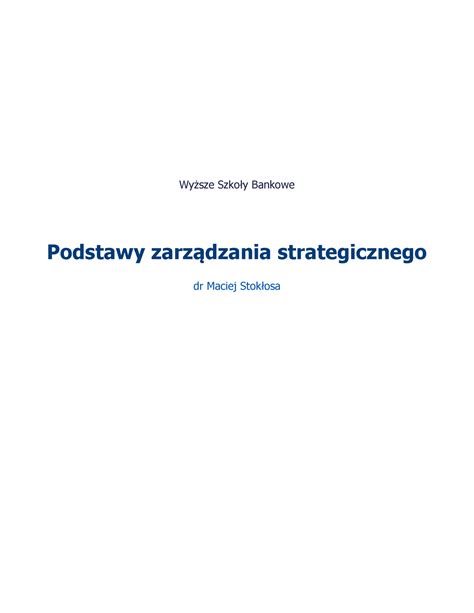 Wyższe Szkoły Bankowe

Podstawy zarządzania strategicznego

dr Maciej Stokłosa